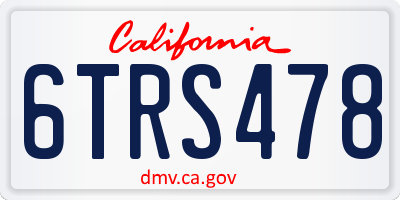 California

6TRS478

dmv.ca.gov